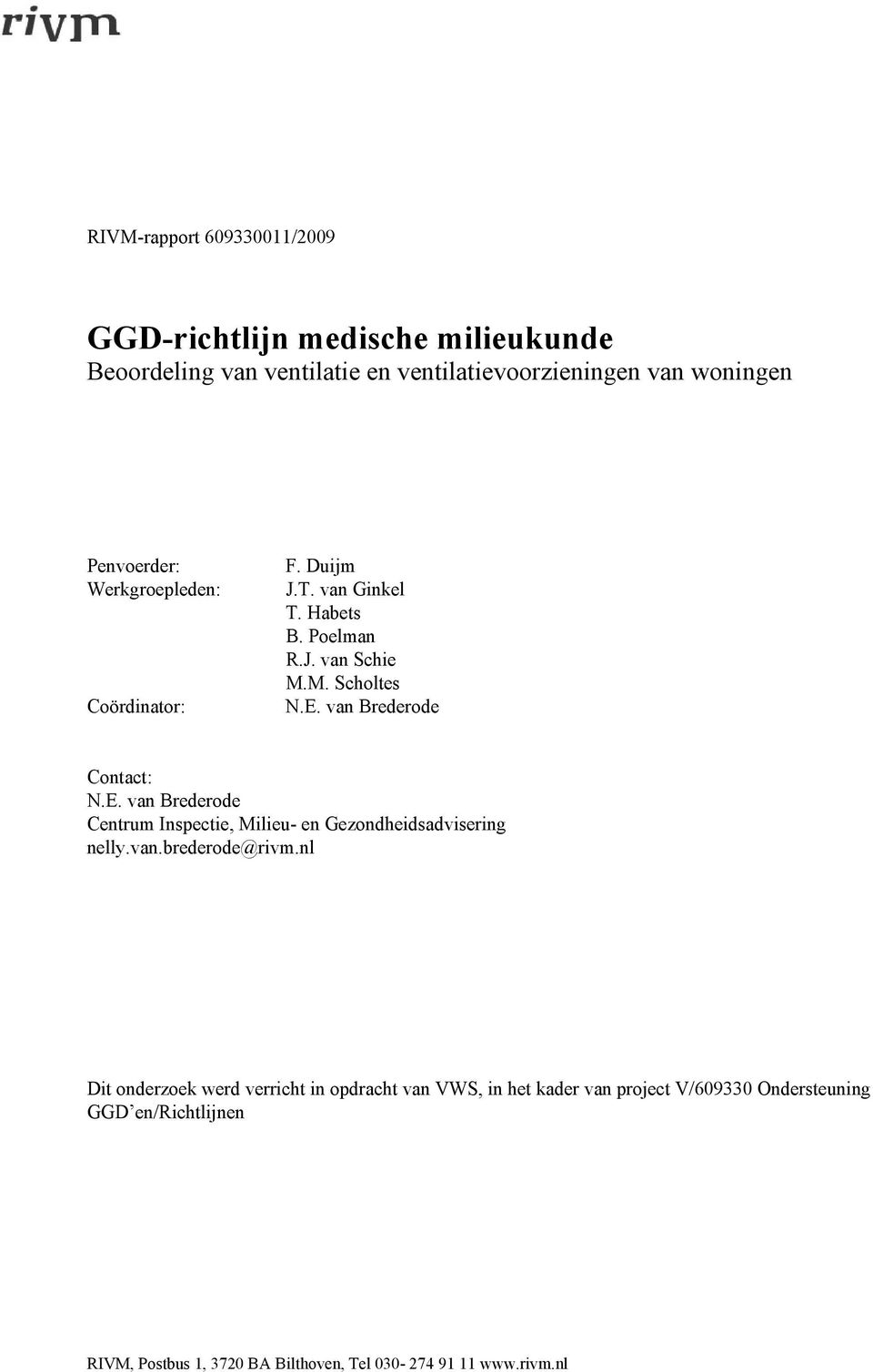 rivm

RIVM-rapport 609330011/2009

GGD-richtlijn medische milieukunde
Beoordeling van ventilatie en ventilatievoorzieningen van woningen

Penvoerder: F. Duijm
Werkgroepleden: J.T. van Ginkel
T. Habets
B. Poelman
R.J. van Schie
M.M. Scholtes
Coördinator: N.E. van Brederode

Contact:
N.E. van Brederode
Centrum Inspectie, Milieu- en Gezondheidsadvisering
nelly.van.brederode@rivm.nl

Dit onderzoek werd verricht in opdracht van VWS, in het kader van project V/609330 Ondersteuning GGD'en/Richtlijnen

RIVM, Postbus 1, 3720 BA Bilthoven, Tel 030- 274 91 11 www.rivm.nl